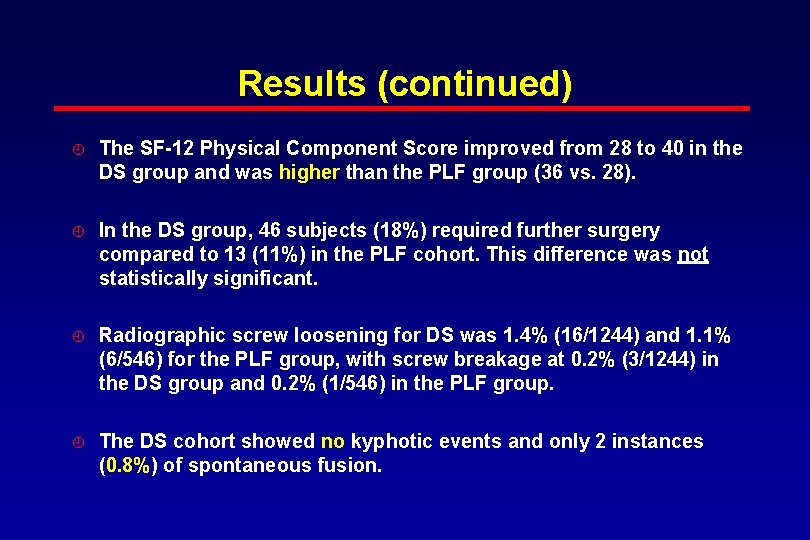 Results (continued)

The SF-12 Physical Component Score improved from 28 to 40 in the DS group and was higher than the PLF group (36 vs. 28).

In the DS group, 46 subjects (18%) required further surgery compared to 13 (11%) in the PLF cohort. This difference was not statistically significant.

Radiographic screw loosening for DS was 1.4% (16/1244) and 1.1% (6/546) for the PLF group, with screw breakage at 0.2% (3/1244) in the DS group and 0.2% (1/546) in the PLF group.

The DS cohort showed no kyphotic events and only 2 instances (0.8%) of spontaneous fusion.